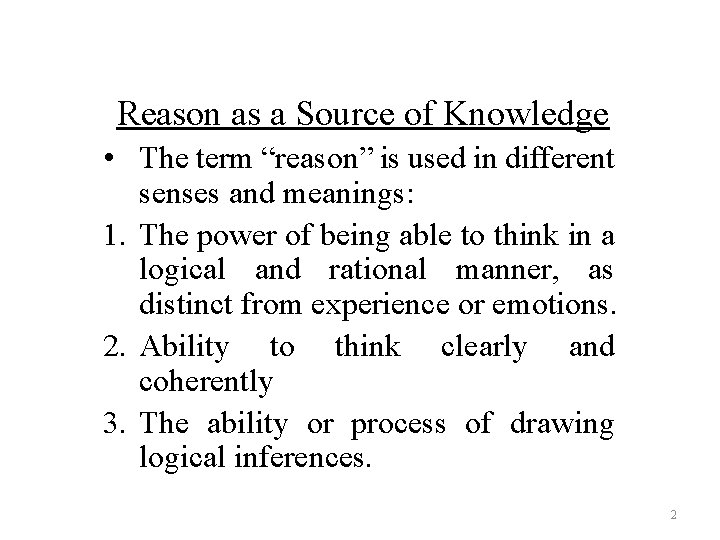 Reason as a Source of Knowledge

• The term “reason” is used in different senses and meanings:

1. The power of being able to think in a logical and rational manner, as distinct from experience or emotions.

2. Ability to think clearly and coherently

3. The ability or process of drawing logical inferences.

2